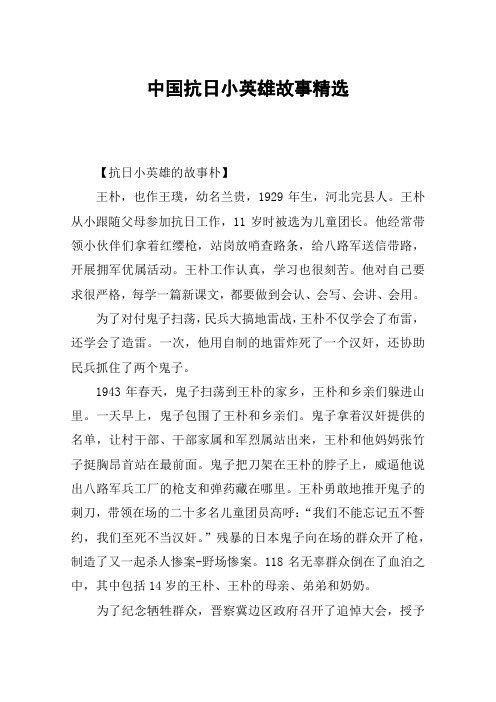 中国抗日小英雄故事精选

【抗日小英雄的故事朴】

王朴，也作王璞，幼名兰贵，1929 年生，河北完县人。王朴从小跟随父母参加抗日工作，11 岁时被选为儿童团长。他经常带领小伙伴们拿着红缨枪，站岗放哨查路条，给八路军送信带路，开展拥军优属活动。王朴工作认真，学习也很刻苦。他对自己要求很严格，每学一篇新课文，都要做到会认、会写、会讲、会用。

为了对付鬼子扫荡，民兵大搞地雷战，王朴不仅学会了布雷，还学会了造雷。一次，他用自制的地雷炸死了一个汉奸，还协助民兵抓住了两个鬼子。

1943 年春天，鬼子扫荡到王朴的家乡，王朴和乡亲们躲进山里。一天早上，鬼子包围了王朴和乡亲们。鬼子拿着汉奸提供的名单，让村干部、干部家属和军烈属站出来，王朴和他妈妈张竹子挺胸昂首站在最前面。鬼子把刀架在王朴的脖子上，威逼他说出八路军兵工厂的枪支和弹药藏在哪里。王朴勇敢地推开鬼子的刺刀，带领在场的二十多名儿童团员高呼：“我们不能忘记五不誓约，我们至死不当汉奸。”残暴的日本鬼子向在场的群众开了枪，制造了又一起杀人惨案-野场惨案。118 名无辜群众倒在了血泊之中，其中包括 14 岁的王朴、王朴的母亲、弟弟和奶奶。

为了纪念牺牲群众，晋察冀边区政府召开了追悼大会，授予